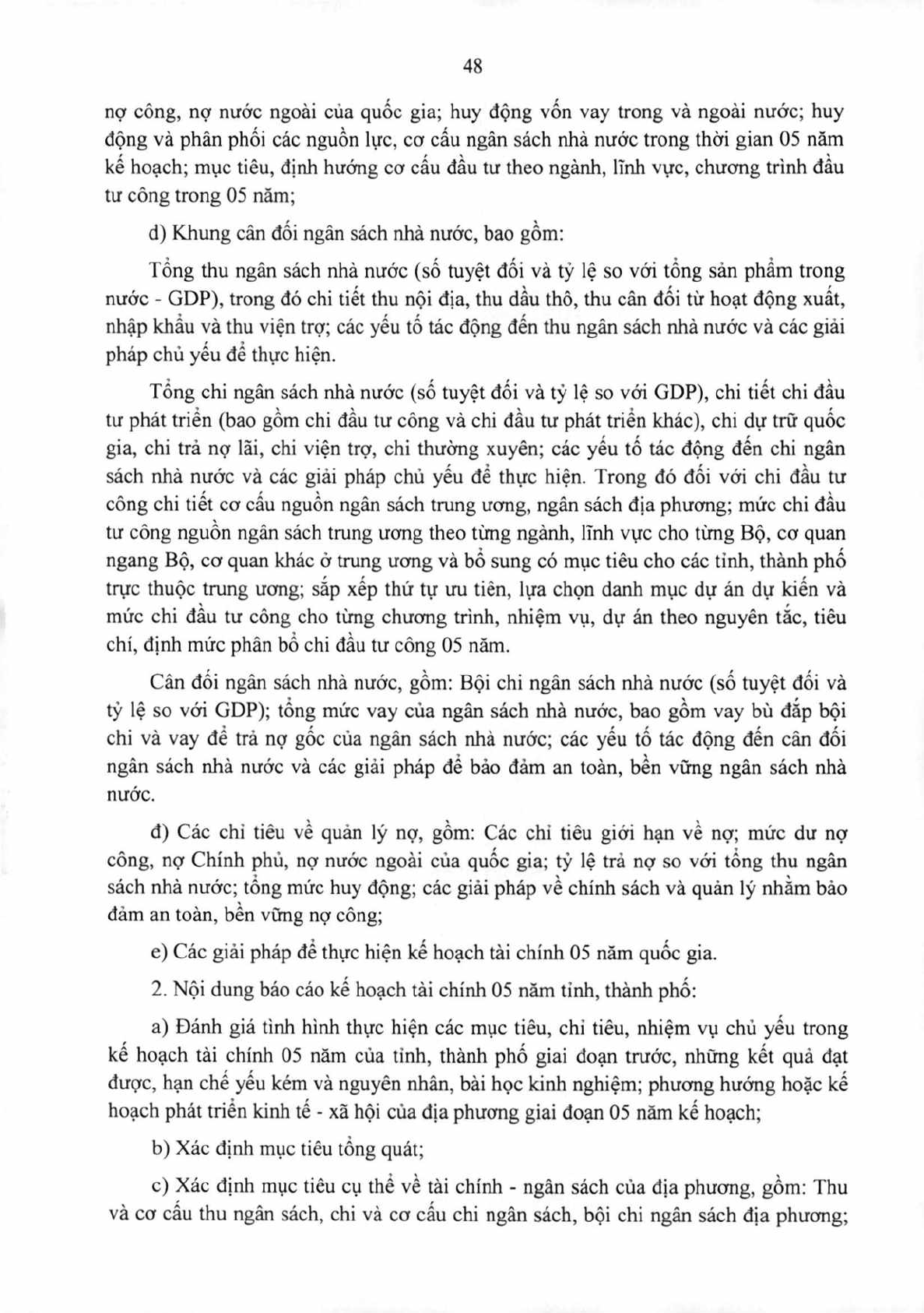 48

nợ công, nợ nước ngoài của quốc gia; huy động vốn vay trong và ngoài nước; huy động và phân phối các nguồn lực, cơ cấu ngân sách nhà nước trong thời gian 05 năm kế hoạch; mục tiêu, định hướng cơ cấu đầu tư theo ngành, lĩnh vực, chương trình đầu tư công trong 05 năm;

d) Khung cân đối ngân sách nhà nước, bao gồm:

Tổng thu ngân sách nhà nước (số tuyệt đối và tỷ lệ so với tổng sản phẩm trong nước - GDP), trong đó chi tiết thu nội địa, thu dầu thô, thu cân đối từ hoạt động xuất, nhập khẩu và thu viện trợ; các yếu tố tác động đến thu ngân sách nhà nước và các giải pháp chủ yếu để thực hiện.

Tổng chi ngân sách nhà nước (số tuyệt đối và tỷ lệ so với GDP), chi tiết chi đầu tư phát triển (bao gồm chi đầu tư công và chi đầu tư phát triển khác), chi dự trữ quốc gia, chi trả nợ lãi, chi viện trợ, chi thường xuyên; các yếu tố tác động đến chi ngân sách nhà nước và các giải pháp chủ yếu để thực hiện. Trong đó đối với chi đầu tư công chi tiết cơ cấu nguồn ngân sách trung ương, ngân sách địa phương; mức chi đầu tư công nguồn ngân sách trung ương theo từng ngành, lĩnh vực cho từng Bộ, cơ quan ngang Bộ, cơ quan khác ở trung ương và bổ sung có mục tiêu cho các tỉnh, thành phố trực thuộc trung ương; sắp xếp thứ tự ưu tiên, lựa chọn danh mục dự án dự kiến và mức chi đầu tư công cho từng chương trình, nhiệm vụ, dự án theo nguyên tắc, tiêu chí, định mức phân bổ chi đầu tư công 05 năm.

Cân đối ngân sách nhà nước, gồm: Bội chi ngân sách nhà nước (số tuyệt đối và tỷ lệ so với GDP); tổng mức vay của ngân sách nhà nước, bao gồm vay bù đắp bội chi và vay để trả nợ gốc của ngân sách nhà nước; các yếu tố tác động đến cân đối ngân sách nhà nước và các giải pháp để bảo đảm an toàn, bền vững ngân sách nhà nước.

đ) Các chỉ tiêu về quản lý nợ, gồm: Các chỉ tiêu giới hạn về nợ; mức dư nợ công, nợ Chính phủ, nợ nước ngoài của quốc gia; tỷ lệ trả nợ so với tổng thu ngân sách nhà nước; tổng mức huy động; các giải pháp về chính sách và quản lý nhằm bảo đảm an toàn, bền vững nợ công;

e) Các giải pháp để thực hiện kế hoạch tài chính 05 năm quốc gia.

2. Nội dung báo cáo kế hoạch tài chính 05 năm tỉnh, thành phố:

a) Đánh giá tình hình thực hiện các mục tiêu, chỉ tiêu, nhiệm vụ chủ yếu trong kế hoạch tài chính 05 năm của tỉnh, thành phố giai đoạn trước, những kết quả đạt được, hạn chế yếu kém và nguyên nhân, bài học kinh nghiệm; phương hướng hoặc kế hoạch phát triển kinh tế - xã hội của địa phương giai đoạn 05 năm kế hoạch;

b) Xác định mục tiêu tổng quát;

c) Xác định mục tiêu cụ thể về tài chính - ngân sách của địa phương, gồm: Thu và cơ cấu thu ngân sách, chi và cơ cấu chi ngân sách, bội chi ngân sách địa phương;